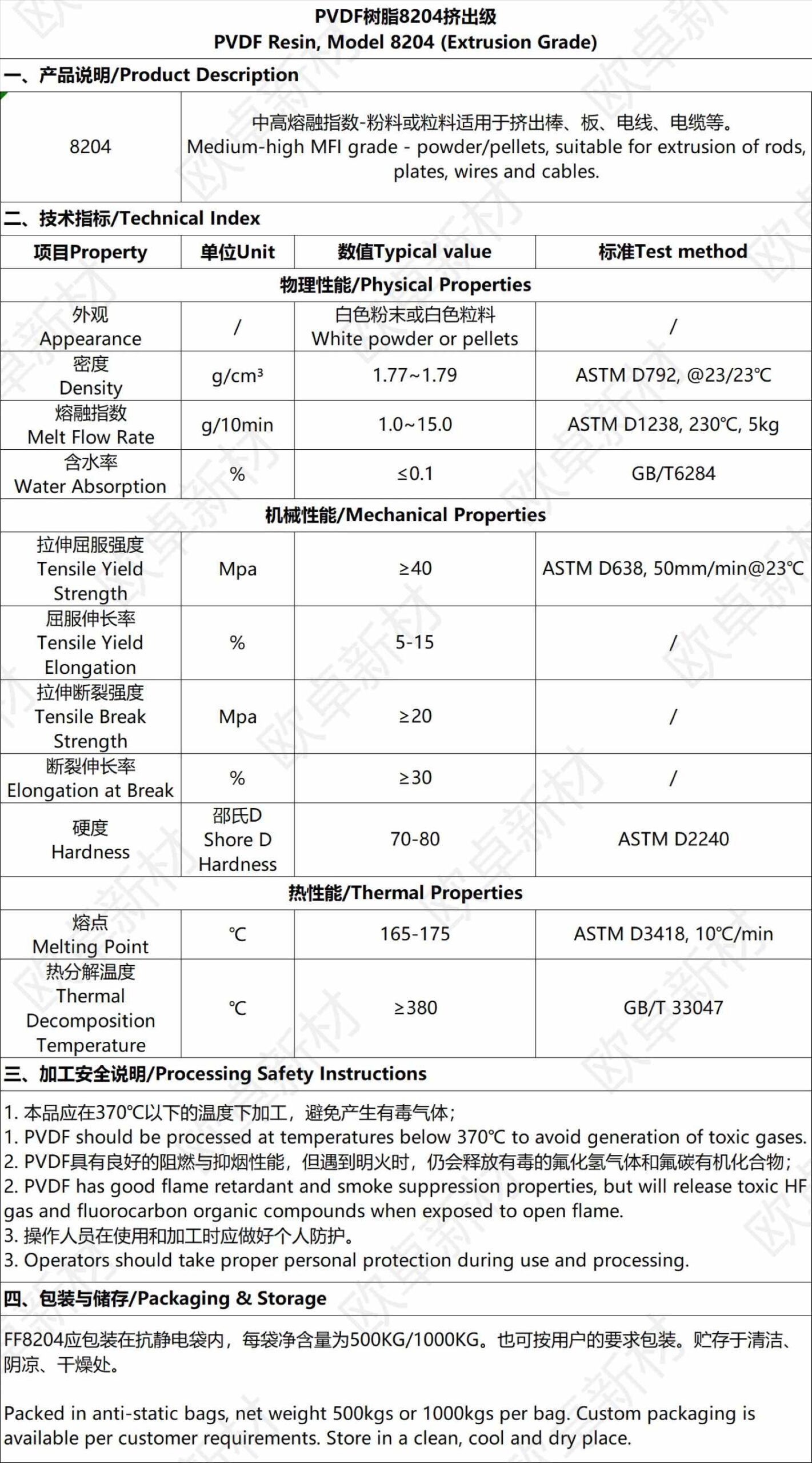 PVDF树脂8204挤出级
PVDF Resin, Model 8204 (Extrusion Grade)

一、产品说明/Product Description

| 8204 | 中高熔融指数-粉料或粒料适用于挤出棒、板、电线、电缆等。 Medium-high MFI grade - powder/pellets, suitable for extrusion of rods, plates, wires and cables. |
|---|---|

二、技术指标/Technical Index

| 项目Property | 单位Unit | 数值Typical value | 标准Test method |
|---|---|---|---|
| 物理性能/Physical Properties | | | |
| 外观 Appearance | / | 白色粉末或白色粒料 White powder or pellets | / |
| 密度 Density | g/cm³ | 1.77~1.79 | ASTM D792, @23/23℃ |
| 熔融指数 Melt Flow Rate | g/10min | 1.0~15.0 | ASTM D1238, 230℃, 5kg |
| 含水率 Water Absorption | % | ≤0.1 | GB/T6284 |
| 机械性能/Mechanical Properties | | | |
| 拉伸屈服强度 Tensile Yield Strength | Mpa | ≥40 | ASTM D638, 50mm/min@23℃ |
| 屈服伸长率 Tensile Yield Elongation | % | 5-15 | / |
| 拉伸断裂强度 Tensile Break Strength | Mpa | ≥20 | / |
| 断裂伸长率 Elongation at Break | % | ≥30 | / |
| 硬度 Hardness | 邵氏D Shore D Hardness | 70-80 | ASTM D2240 |
| 热性能/Thermal Properties | | | |
| 熔点 Melting Point | ℃ | 165-175 | ASTM D3418, 10℃/min |
| 热分解温度 Thermal Decomposition Temperature | ℃ | ≥380 | GB/T 33047 |

三、加工安全说明/Processing Safety Instructions

1. 本品应在370℃以下的温度下加工，避免产生有毒气体；
1. PVDF should be processed at temperatures below 370℃ to avoid generation of toxic gases.
2. PVDF具有良好的阻燃与抑烟性能，但遇到明火时，仍会释放有毒的氟化氢气体和氟碳有机化合物；
2. PVDF has good flame retardant and smoke suppression properties, but will release toxic HF gas and fluorocarbon organic compounds when exposed to open flame.
3. 操作人员在使用和加工时应做好个人防护。
3. Operators should take proper personal protection during use and processing.

四、包装与储存/Packaging & Storage

FF8204应包装在抗静电袋内，每袋净含量为500KG/1000KG。也可按用户的要求包装。贮存于清洁、阴凉、干燥处。

Packed in anti-static bags, net weight 500kgs or 1000kgs per bag. Custom packaging is available per customer requirements. Store in a clean, cool and dry place.